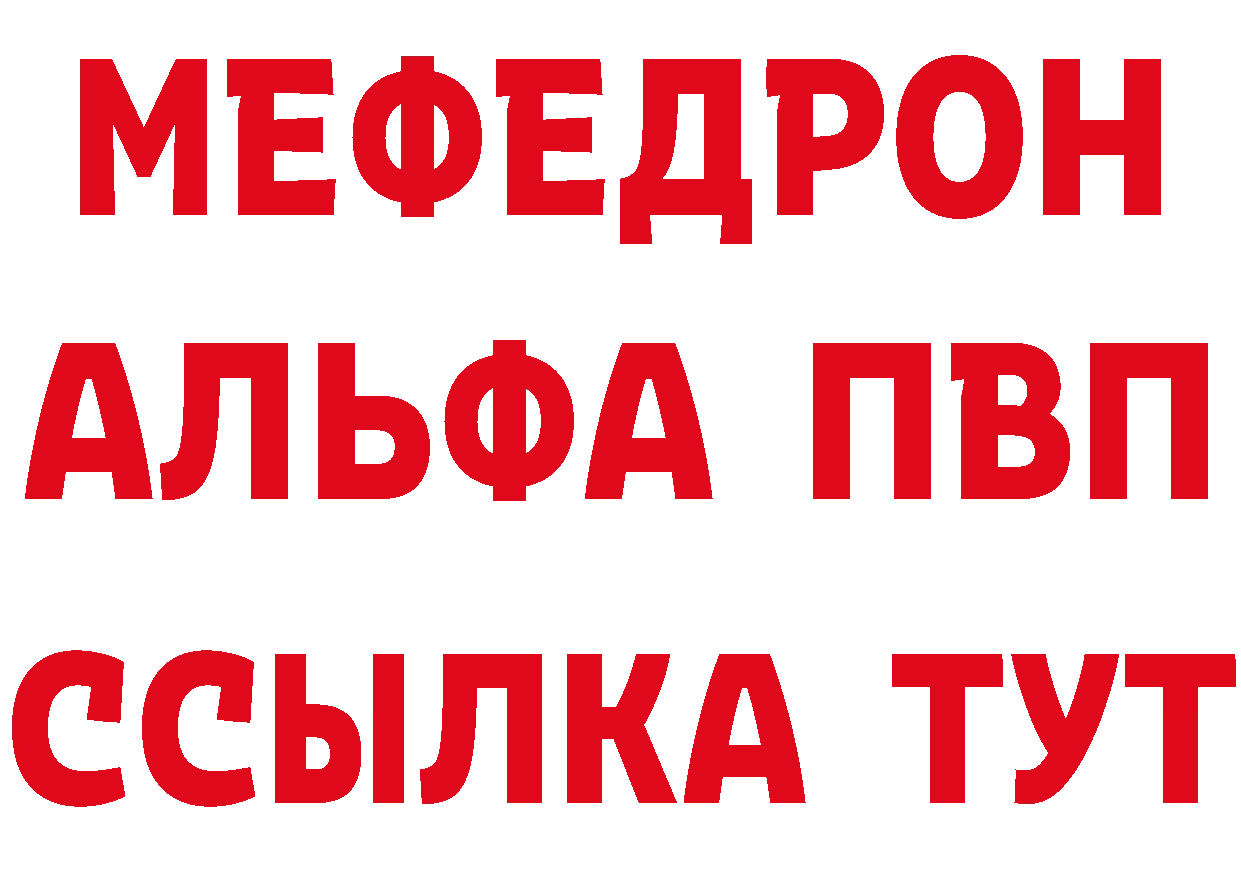 МЕФЕДРОН
АЛЬФА ПВП
ССЫЛКА ТУТ